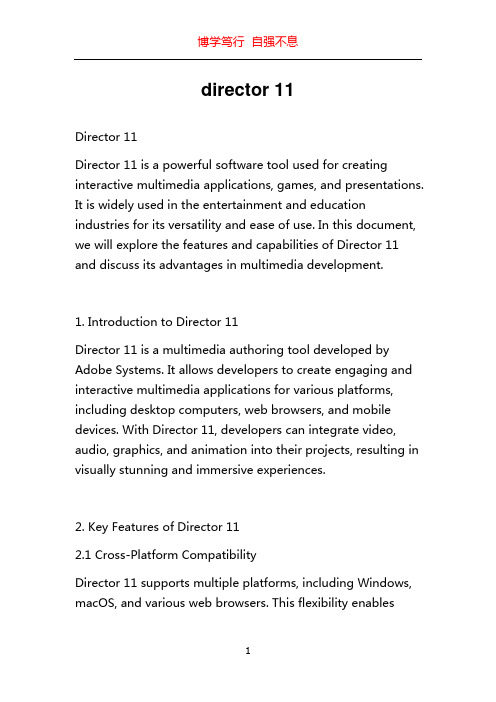 博学笃行 自强不息

director 11

Director 11

Director 11 is a powerful software tool used for creating interactive multimedia applications, games, and presentations. It is widely used in the entertainment and education industries for its versatility and ease of use. In this document, we will explore the features and capabilities of Director 11 and discuss its advantages in multimedia development.

1. Introduction to Director 11

Director 11 is a multimedia authoring tool developed by Adobe Systems. It allows developers to create engaging and interactive multimedia applications for various platforms, including desktop computers, web browsers, and mobile devices. With Director 11, developers can integrate video, audio, graphics, and animation into their projects, resulting in visually stunning and immersive experiences.

2. Key Features of Director 11

2.1 Cross-Platform Compatibility

Director 11 supports multiple platforms, including Windows, macOS, and various web browsers. This flexibility enables

1